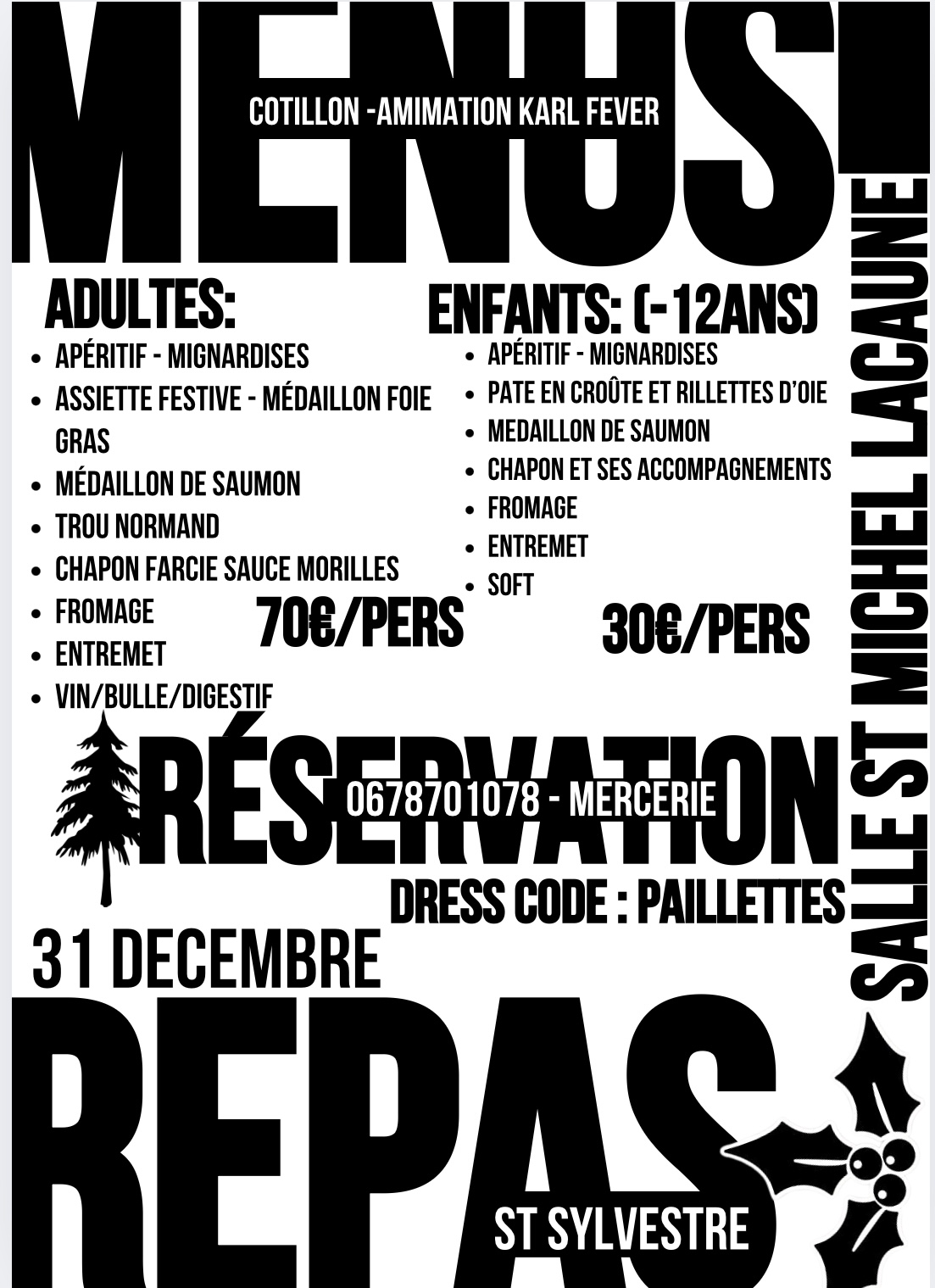 MENUS!

COTILLON -AMIMATION KARL FEVER

ADULTES:

• APÉRITIF - MIGNARDISES
• ASSIETTE FESTIVE - MÉDAILLON FOIE GRAS
• MÉDAILLON DE SAUMON
• TROU NORMAND
• CHAPON FARCIE SAUCE MORILLES
• FROMAGE
• ENTREMET
• VIN/BULLE/DIGESTIF

70€/PERS

ENFANTS: (-12ANS)

• APÉRITIF - MIGNARDISES
• PATE EN CROÛTE ET RILLETTES D'OIE
• MEDAILLON DE SAUMON
• CHAPON ET SES ACCOMPAGNEMENTS
• FROMAGE
• ENTREMET
• SOFT

30€/PERS

SALLE ST MICHEL LACAUNE

RÉSERVATION

0678701078 - MERCERIE

DRESS CODE : PAILLETTES

31 DECEMBRE

REPAS

ST SYLVESTRE